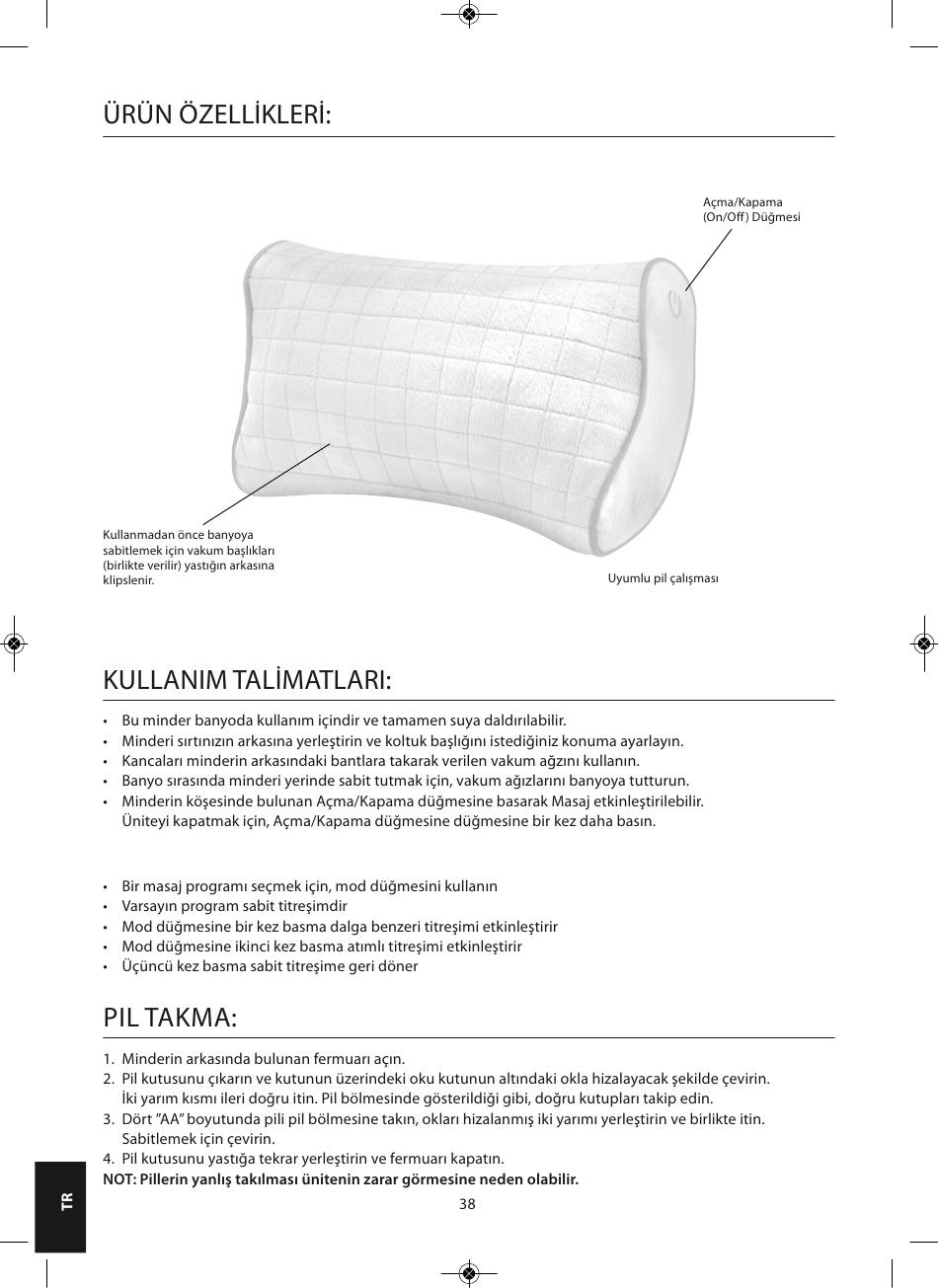 ÜRÜN ÖZELLİKLERİ:

Açma/Kapama (On/Off) Düğmesi

Kullanmadan önce banyoya sabitlemek için vakum başlıkları (birlikte verilir) yastığın arkasına klipslenir.

Uyumlu pil çalışması

KULLANIM TALİMATLARI:

• Bu minder banyoda kullanım içindir ve tamamen suya daldırılabilir.
• Minderi sırtınızın arkasına yerleştirin ve koltuk başlığını istediğiniz konuma ayarlayın.
• Kancaları minderin arkasındaki bantlara takarak verilen vakum ağzını kullanın.
• Banyo sırasında minderi yerinde sabit tutmak için, vakum ağızlarını banyoya tutturun.
• Minderin köşesinde bulunan Açma/Kapama düğmesine basarak Masaj etkinleştirilebilir. Üniteyi kapatmak için, Açma/Kapama düğmesine düğmesine bir kez daha basın.

• Bir masaj programı seçmek için, mod düğmesini kullanın
• Varsayın program sabit titreşimdir
• Mod düğmesine bir kez basma dalga benzeri titreşimi etkinleştirir
• Mod düğmesine ikinci kez basma atımlı titreşimi etkinleştirir
• Üçüncü kez basma sabit titreşime geri döner

PIL TAKMA:

1. Minderin arkasında bulunan fermuarı açın.
2. Pil kutusunu çıkarın ve kutunun üzerindeki oku kutunun altındaki okla hizalayacak şekilde çevirin. İki yarım kısmı ileri doğru itin. Pil bölmesinde gösterildiği gibi, doğru kutupları takip edin.
3. Dört "AA" boyutunda pili pil bölmesine takın, okları hizalanmış iki yarımı yerleştirin ve birlikte itin. Sabitlemek için çevirin.
4. Pil kutusunu yastığa tekrar yerleştirin ve fermuarı kapatın.
NOT: Pillerin yanlış takılması ünitenin zarar görmesine neden olabilir.

TR

38